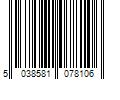 5 038581 078106